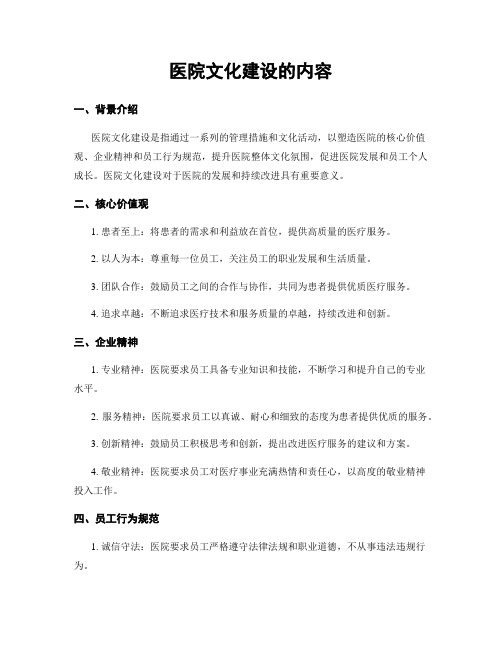 医院文化建设的内容

一、背景介绍

医院文化建设是指通过一系列的管理措施和文化活动，以塑造医院的核心价值观、企业精神和员工行为规范，提升医院整体文化氛围，促进医院发展和员工个人成长。医院文化建设对于医院的发展和持续改进具有重要意义。

二、核心价值观

1. 患者至上：将患者的需求和利益放在首位，提供高质量的医疗服务。

2. 以人为本：尊重每一位员工，关注员工的职业发展和生活质量。

3. 团队合作：鼓励员工之间的合作与协作，共同为患者提供优质医疗服务。

4. 追求卓越：不断追求医疗技术和服务质量的卓越，持续改进和创新。

三、企业精神

1. 专业精神：医院要求员工具备专业知识和技能，不断学习和提升自己的专业水平。

2. 服务精神：医院要求员工以真诚、耐心和细致的态度为患者提供优质的服务。

3. 创新精神：鼓励员工积极思考和创新，提出改进医疗服务的建议和方案。

4. 敬业精神：医院要求员工对医疗事业充满热情和责任心，以高度的敬业精神投入工作。

四、员工行为规范

1. 诚信守法：医院要求员工严格遵守法律法规和职业道德，不从事违法违规行为。